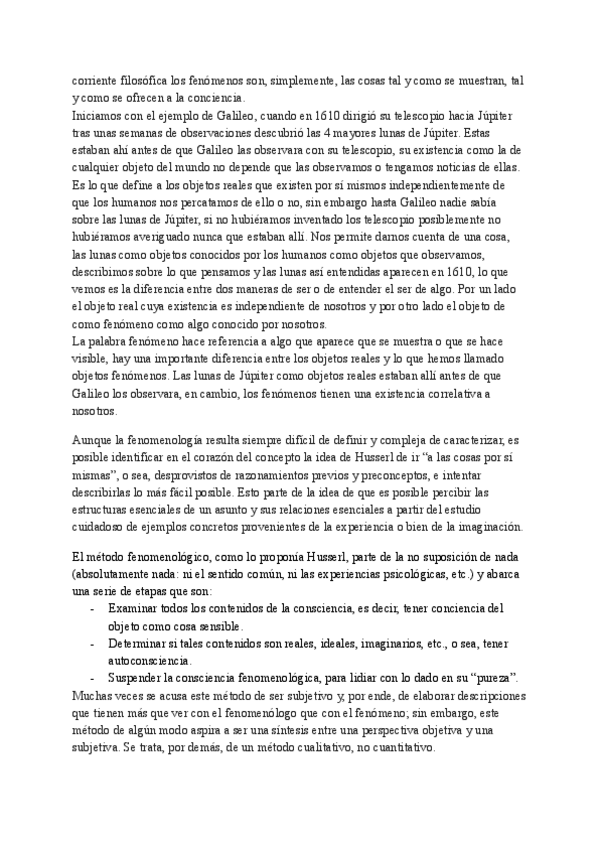 corriente filosófica los fenómenos son, simplemente, las cosas tal y como se muestran, tal y como se ofrecen a la conciencia.
Iniciamos con el ejemplo de Galileo, cuando en 1610 dirigió su telescopio hacia Júpiter tras unas semanas de observaciones descubrió las 4 mayores lunas de Júpiter. Estas estaban ahí antes de que Galileo las observara con su telescopio, su existencia como la de cualquier objeto del mundo no depende que las observamos o tengamos noticias de ellas. Es lo que define a los objetos reales que existen por sí mismos independientemente de que los humanos nos percatamos de ello o no, sin embargo hasta Galileo nadie sabía sobre las lunas de Júpiter, si no hubiéramos inventado los telescopio posiblemente no hubiéramos averiguado nunca que estaban allí. Nos permite darnos cuenta de una cosa, las lunas como objetos conocidos por los humanos como objetos que observamos, describimos sobre lo que pensamos y las lunas así entendidas aparecen en 1610, lo que vemos es la diferencia entre dos maneras de ser o de entender el ser de algo. Por un lado el objeto real cuya existencia es independiente de nosotros y por otro lado el objeto de como fenómeno como algo conocido por nosotros.
La palabra fenómeno hace referencia a algo que aparece que se muestra o que se hace visible, hay una importante diferencia entre los objetos reales y lo que hemos llamado objetos fenómenos. Las lunas de Júpiter como objetos reales estaban allí antes de que Galileo los observara, en cambio, los fenómenos tienen una existencia correlativa a nosotros.

Aunque la fenomenología resulta siempre difícil de definir y compleja de caracterizar, es posible identificar en el corazón del concepto la idea de Husserl de ir "a las cosas por sí mismas", o sea, desprovistos de razonamientos previos y preconceptos, e intentar describirlas lo más fácil posible. Esto parte de la idea de que es posible percibir las estructuras esenciales de un asunto y sus relaciones esenciales a partir del estudio cuidadoso de ejemplos concretos provenientes de la experiencia o bien de la imaginación.

El método fenomenológico, como lo proponía Husserl, parte de la no suposición de nada (absolutamente nada: ni el sentido común, ni las experiencias psicológicas, etc.) y abarca una serie de etapas que son:
- Examinar todos los contenidos de la consciencia, es decir, tener conciencia del objeto como cosa sensible.
- Determinar si tales contenidos son reales, ideales, imaginarios, etc., o sea, tener autoconsciencia.
- Suspender la consciencia fenomenológica, para lidiar con lo dado en su "pureza".
Muchas veces se acusa este método de ser subjetivo y, por ende, de elaborar descripciones que tienen más que ver con el fenomenólogo que con el fenómeno; sin embargo, este método de algún modo aspira a ser una síntesis entre una perspectiva objetiva y una subjetiva. Se trata, por demás, de un método cualitativo, no cuantitativo.